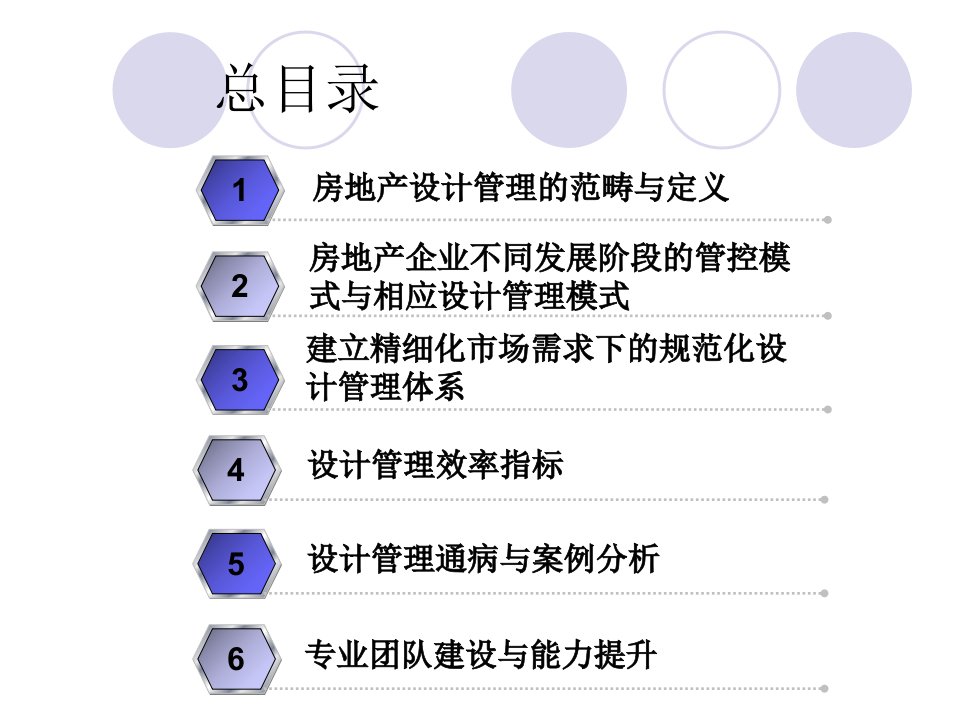 总目录

1 房地产设计管理的范畴与定义

2 房地产企业不同发展阶段的管控模式与相应设计管理模式

3 建立精细化市场需求下的规范化设计管理体系

4 设计管理效率指标

5 设计管理通病与案例分析

6 专业团队建设与能力提升